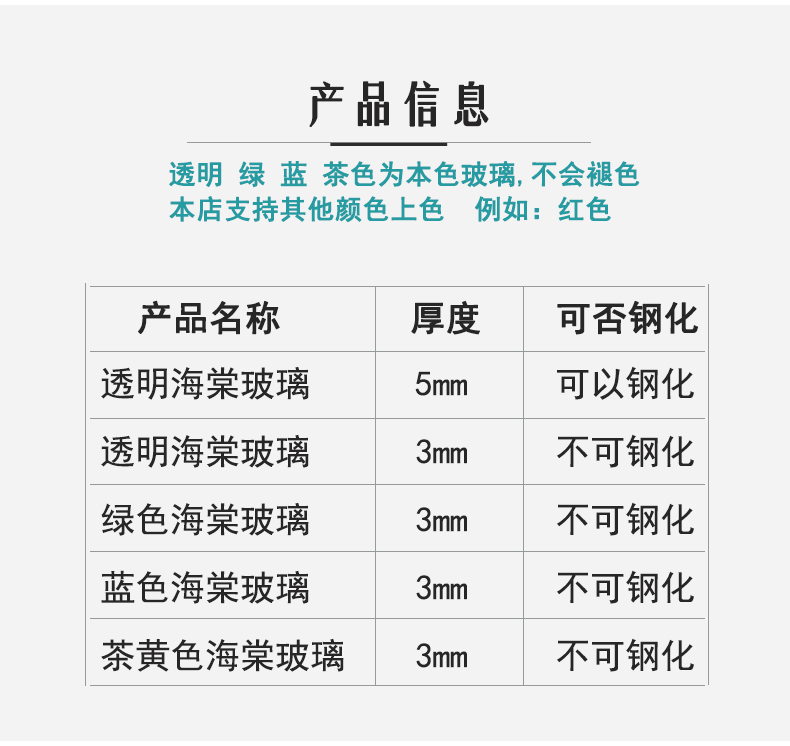 产品信息

透明 绿 蓝 茶色为本色玻璃,不会褪色
本店支持其他颜色上色 例如:红色

| 产品名称 | 厚度 | 可否钢化 |
|---|---|---|
| 透明海棠玻璃 | 5mm | 可以钢化 |
| 透明海棠玻璃 | 3mm | 不可钢化 |
| 绿色海棠玻璃 | 3mm | 不可钢化 |
| 蓝色海棠玻璃 | 3mm | 不可钢化 |
| 茶黄色海棠玻璃 | 3mm | 不可钢化 |